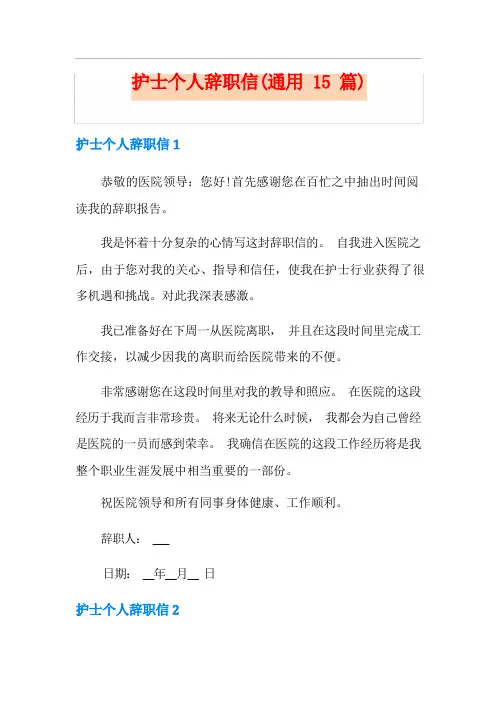 护士个人辞职信(通用 15 篇)

护士个人辞职信 1

恭敬的医院领导：您好!首先感谢您在百忙之中抽出时间阅读我的辞职报告。

我是怀着十分复杂的心情写这封辞职信的。 自我进入医院之后，由于您对我的关心、指导和信任，使我在护士行业获得了很多机遇和挑战。对此我深表感激。

我已准备好在下周一从医院离职， 并且在这段时间里完成工作交接，以减少因我的离职而给医院带来的不便。

非常感谢您在这段时间里对我的教导和照应。 在医院的这段经历于我而言非常珍贵。 将来无论什么时候， 我都会为自己曾经是医院的一员而感到荣幸。 我确信在医院的这段工作经历将是我整个职业生涯发展中相当重要的一部份。

祝医院领导和所有同事身体健康、工作顺利。

辞职人： __

日期： __年__月__ 日

护士个人辞职信 2